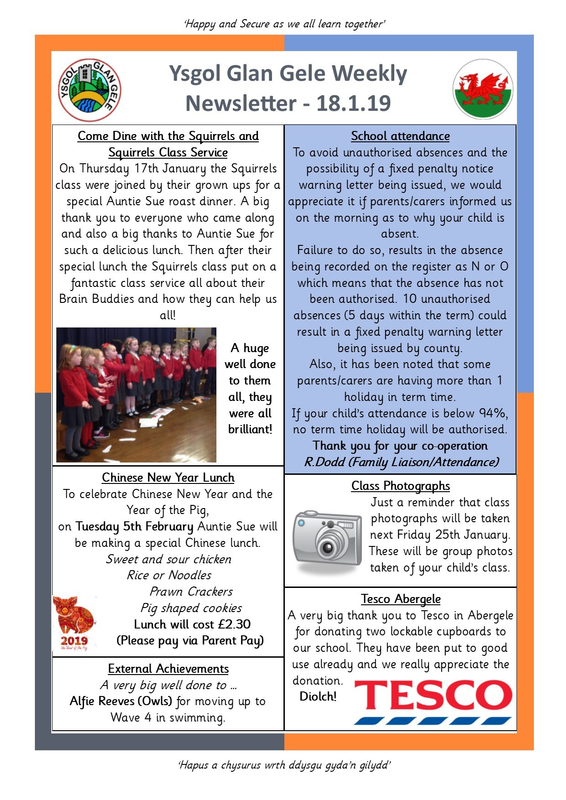 'Happy and Secure as we all learn together'

YSGOL GLAN GELE

Ysgol Glan Gele Weekly Newsletter - 18.1.19

Come Dine with the Squirrels and Squirrels Class Service

On Thursday 17th January the Squirrels class were joined by their grown ups for a special Auntie Sue roast dinner. A big thank you to everyone who came along and also a big thanks to Auntie Sue for such a delicious lunch. Then after their special lunch the Squirrels class put on a fantastic class service all about their Brain Buddies and how they can help us all!

A huge well done to them all, they were all brilliant!

Chinese New Year Lunch

To celebrate Chinese New Year and the Year of the Pig,

on Tuesday 5th February Auntie Sue will be making a special Chinese lunch.

Sweet and sour chicken

Rice or Noodles

Prawn Crackers

Pig shaped cookies

Lunch will cost £2.30

(Please pay via Parent Pay)

2019

External Achievements

A very big well done to ...

Alfie Reeves (Owls) for moving up to Wave 4 in swimming.

School attendance

To avoid unauthorised absences and the possibility of a fixed penalty notice warning letter being issued, we would appreciate it if parents/carers informed us on the morning as to why your child is absent.

Failure to do so, results in the absence being recorded on the register as N or O which means that the absence has not been authorised. 10 unauthorised absences (5 days within the term) could result in a fixed penalty warning letter being issued by county.

Also, it has been noted that some parents/carers are having more than 1 holiday in term time.

If your child's attendance is below 94%, no term time holiday will be authorised.

Thank you for your co-operation

R.Dodd (Family Liaison/Attendance)

Class Photographs

Just a reminder that class photographs will be taken next Friday 25th January. These will be group photos taken of your child's class.

Tesco Abergele

A very big thank you to Tesco in Abergele for donating two lockable cupboards to our school. They have been put to good use already and we really appreciate the donation.

Diolch!

TESCO

'Hapus a chysurus wrth ddysgu gyda'n gilydd'